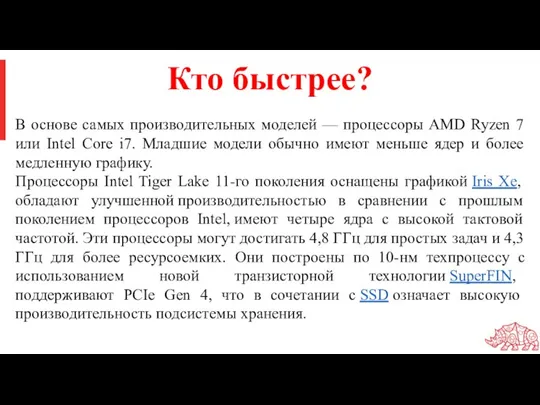 Кто быстрее?

В основе самых производительных моделей — процессоры AMD Ryzen 7 или Intel Core i7. Младшие модели обычно имеют меньше ядер и более медленную графику.
Процессоры Intel Tiger Lake 11-го поколения оснащены графикой Iris Xe, обладают улучшенной производительностью в сравнении с прошлым поколением процессоров Intel, имеют четыре ядра с высокой тактовой частотой. Эти процессоры могут достигать 4,8 ГГц для простых задач и 4,3 ГГц для более ресурсоемких. Они построены по 10-нм техпроцессу с использованием новой транзисторной технологии SuperFIN, поддерживают PCIe Gen 4, что в сочетании с SSD означает высокую производительность подсистемы хранения.